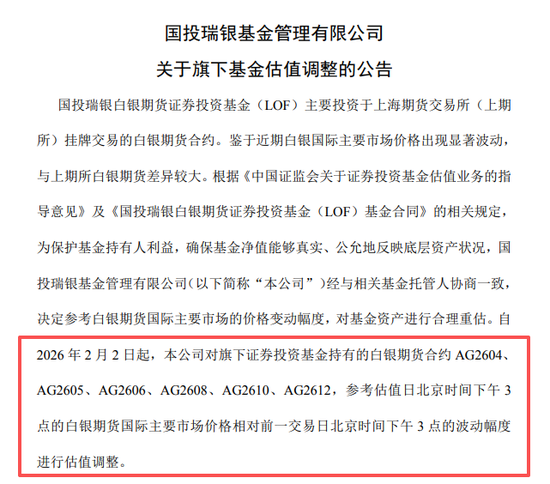 国投瑞银基金管理有限公司

关于旗下基金估值调整的公告

国投瑞银白银期货证券投资基金（LOF）主要投资于上海期货交易所（上期所）挂牌交易的白银期货合约。鉴于近期白银国际主要市场价格出现显著波动，与上期所白银期货差异较大。根据《中国证监会关于证券投资基金估值业务的指导意见》及《国投瑞银白银期货证券投资基金（LOF）基金合同》的相关规定，为保护基金持有人利益，确保基金净值能够真实、公允地反映底层资产状况，国投瑞银基金管理有限公司(以下简称“本公司”)经与相关基金托管人协商一致，决定参考白银期货国际主要市场的价格变动幅度，对基金资产进行合理重估。自2026年2月2日起，本公司对旗下证券投资基金持有的白银期货合约AG2604、AG2605、AG2606、AG2608、AG2610、AG2612，参考估值日北京时间下午3点的白银期货国际主要市场价格相对前一交易日北京时间下午3点的波动幅度进行估值调整。